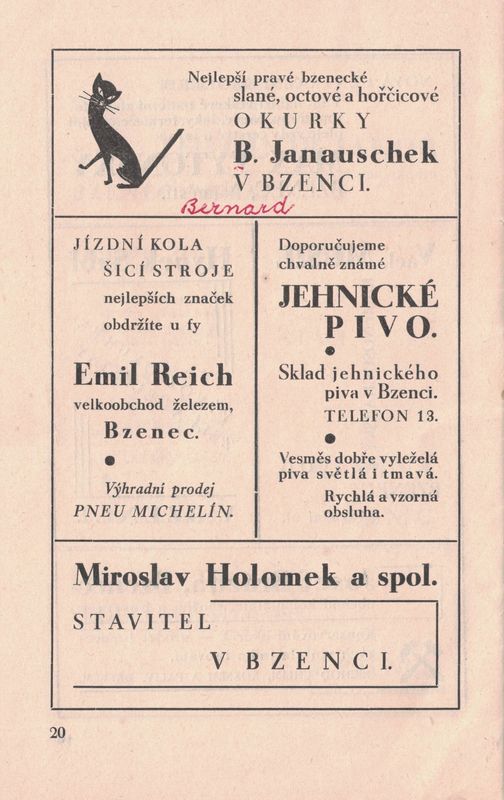 Nejlepší pravé bzenecké slané, octové a hořčicové
OKURKY
B. Janauschek
V BZENCI.
Bernard

JÍZDNÍ KOLA
ŠICÍ STROJE
nejlepších značek
obdržíte u fy

Emil Reich
velkoobchod železem,
Bzenec.

Výhradní prodej
PNEU MICHELÍN.

Doporučujeme chvalně známé
JEHNICKÉ PIVO.

Sklad jehnického piva v Bzenci.
TELEFON 13.

Vesměs dobře vyleželá piva světlá i tmavá.
Rychlá a vzorná obsluha.

Miroslav Holomek a spol.
STAVITEL
V BZENCI.

20